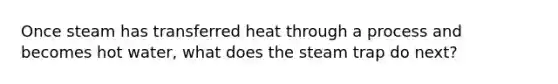 Once steam has transferred heat through a process and becomes hot water, what does the steam trap do next?